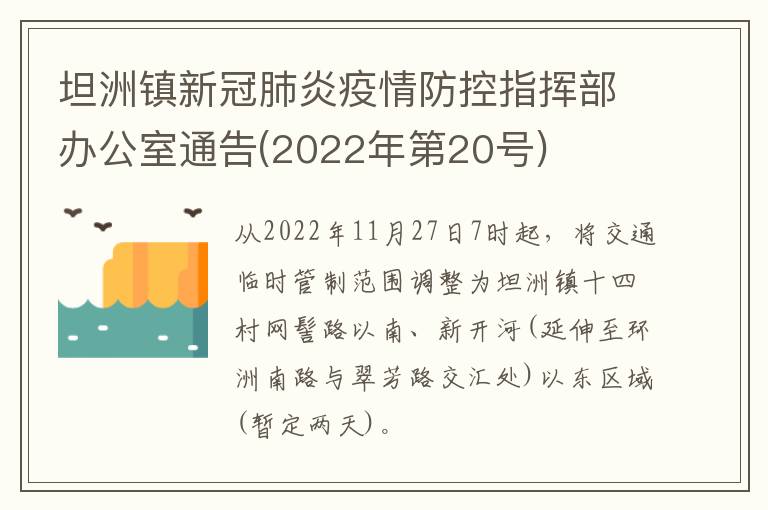 坦洲镇新冠肺炎疫情防控指挥部办公室通告(2022年第20号)

从2022年11月27日7时起，将交通临时管制范围调整为坦洲镇十四村网髻路以南、新开河(延伸至环洲南路与翠芳路交汇处)以东区域(暂定两天)。